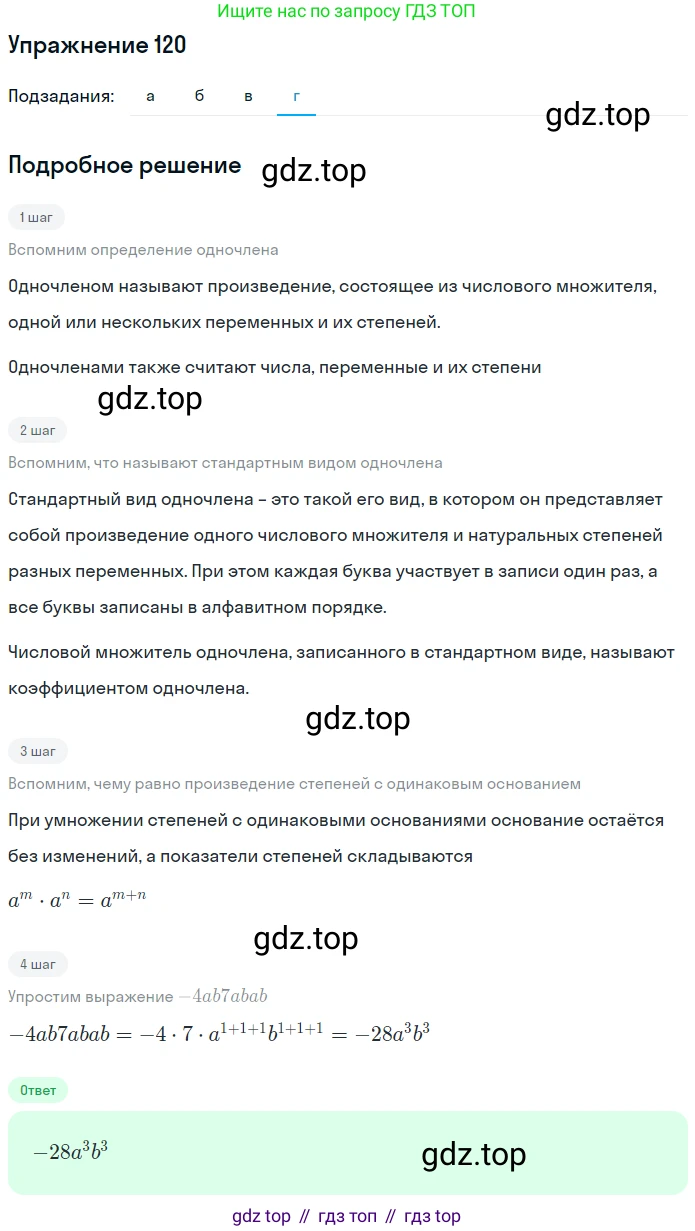 Ищите нас по запросу ГДЗ ТОП

Упражнение 120

Подзадания: а б в г

gdz.top

Подробное решение

gdz.top

1 шаг

Вспомним определение одночлена

Одночленом называют произведение, состоящее из числового множителя, одной или нескольких переменных и их степеней.

Одночленами также считают числа, переменные и их степени

gdz.top

2 шаг

Вспомним, что называют стандартным видом одночлена

Стандартный вид одночлена – это такой его вид, в котором он представляет собой произведение одного числового множителя и натуральных степеней разных переменных. При этом каждая буква участвует в записи один раз, а все буквы записаны в алфавитном порядке.

Числовой множитель одночлена, записанного в стандартном виде, называют коэффициентом одночлена.

gdz.top

3 шаг

Вспомним, чему равно произведение степеней с одинаковым основанием

При умножении степеней с одинаковыми основаниями основание остаётся без изменений, а показатели степеней складываются

$a^m \cdot a^n = a^{m+n}$

gdz.top

4 шаг

Упростим выражение $-4ab7abab$

$-4ab7abab = -4 \cdot 7 \cdot a^{1+1+1}b^{1+1+1} = -28a^3b^3$

Ответ

$-28a^3b^3$

gdz.top

gdz top // гдз топ // гдз top